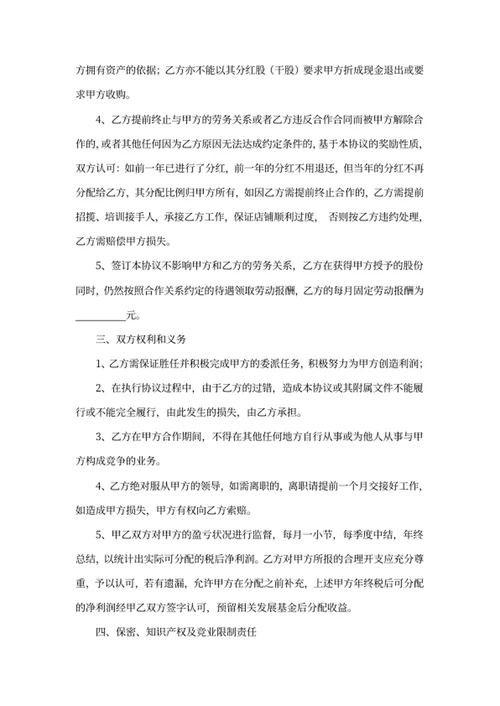 方拥有资产的依据；乙方亦不能以其分红股（干股）要求甲方折成现金退出或要求甲方收购。

4、乙方提前终止与甲方的劳务关系或者乙方违反合作合同而被甲方解除合作的，或者其他任何因为乙方原因无法达成约定条件的，基于本协议的奖励性质，双方认可：如前一年已进行了分红，前一年的分红不用退还，但当年的分红不再分配给乙方，其分配比例归甲方所有，如因乙方需提前终止合作的，乙方需提前招揽、培训接手人，承接乙方工作，保证店铺顺利过度，否则按乙方违约处理，乙方需赔偿甲方损失。

5、签订本协议不影响甲方和乙方的劳务关系，乙方在获得甲方授予的股份同时，仍然按照合作关系约定的待遇领取劳动报酬，乙方的每月固定劳动报酬为__________元。

三、双方权利和义务

1、乙方需保证胜任并积极完成甲方的委派任务，积极努力为甲方创造利润；

2、在执行协议过程中，由于乙方的过错，造成本协议或其附属文件不能履行或不能完全履行，由此发生的损失，由乙方承担。

3、乙方在甲方合作期间，不得在其他任何地方自行从事或为他人从事与甲方构成竞争的业务。

4、乙方绝对服从甲方的领导，如需离职的，离职请提前一个月交接好工作，如造成甲方损失，甲方有权向乙方索赔。

5、甲乙双方对甲方的盈亏状况进行监督，每月一小节，每季度中结，年终总结，以统计出实际可分配的税后净利润。乙方对甲方所报的合理开支应充分尊重，予以认可，若有遗漏，允许甲方在分配之前补充，上述甲方年终税后可分配的净利润经甲乙双方签字认可，预留相关发展基金后分配收益。

四、保密、知识产权及竞业限制责任